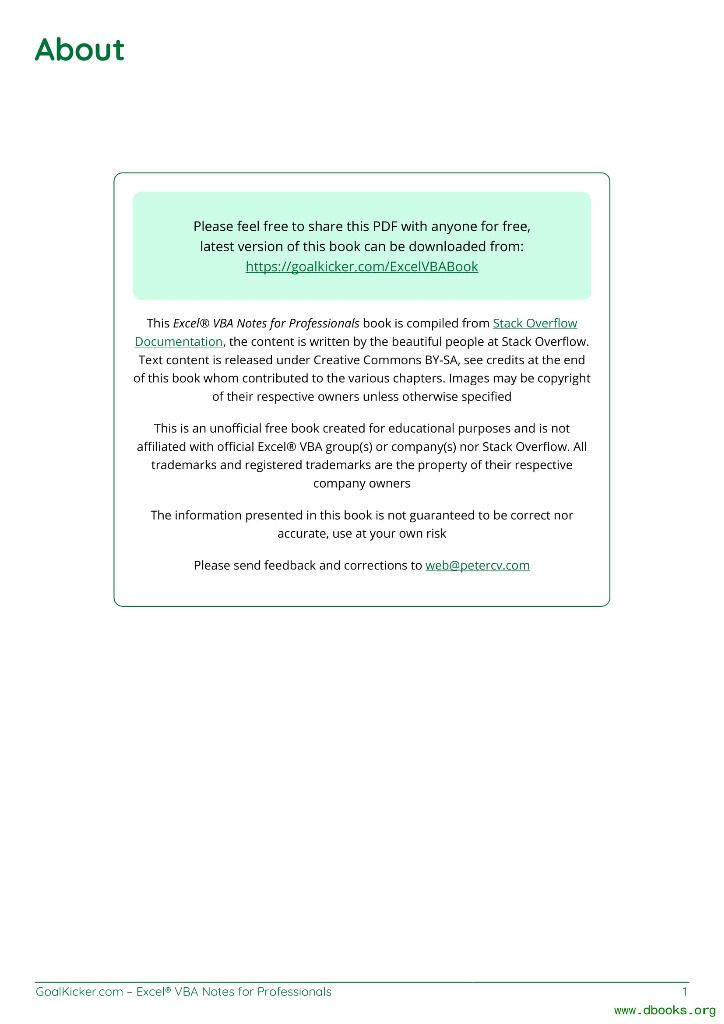 About

Please feel free to share this PDF with anyone for free, latest version of this book can be downloaded from: https://goalkicker.com/ExcelVBABook

This Excel® VBA Notes for Professionals book is compiled from Stack Overflow Documentation, the content is written by the beautiful people at Stack Overflow. Text content is released under Creative Commons BY-SA, see credits at the end of this book whom contributed to the various chapters. Images may be copyright of their respective owners unless otherwise specified

This is an unofficial free book created for educational purposes and is not affiliated with official Excel® VBA group(s) or company(s) nor Stack Overflow. All trademarks and registered trademarks are the property of their respective company owners

The information presented in this book is not guaranteed to be correct nor accurate, use at your own risk

Please send feedback and corrections to web@petercv.com

GoalKicker.com – Excel® VBA Notes for Professionals 1

www.dbooks.org